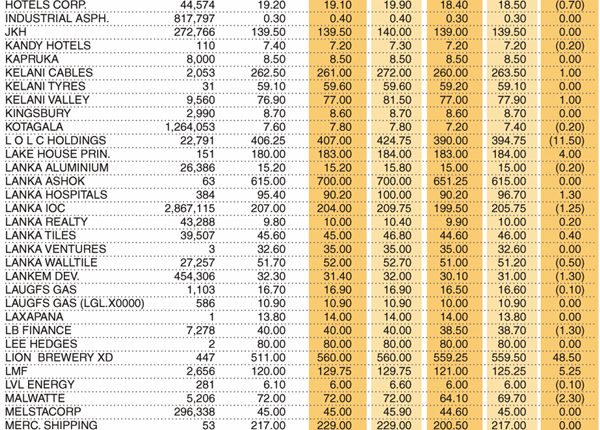 | | | | | | | | |
|---|---|---|---|---|---|---|---|
| HOTELS CORP. | 44,574 | 19.20 | 19.10 | 19.90 | 18.40 | 18.50 | (0.70) |
| INDUSTRIAL ASPH. | 817,797 | 0.30 | 0.40 | 0.40 | 0.30 | 0.30 | 0.00 |
| JKH | 272,766 | 139.50 | 139.50 | 140.00 | 139.00 | 139.50 | 0.00 |
| KANDY HOTELS | 110 | 7.40 | 7.20 | 7.30 | 7.20 | 7.20 | (0.20) |
| KAPRUKA | 8,000 | 8.50 | 8.50 | 8.50 | 8.50 | 8.50 | 0.00 |
| KELANI CABLES | 2,053 | 262.50 | 261.00 | 272.00 | 260.00 | 263.50 | 1.00 |
| KELANI TYRES | 31 | 59.10 | 59.60 | 59.60 | 59.20 | 59.10 | 0.00 |
| KELANI VALLEY | 9,560 | 76.90 | 77.00 | 81.50 | 77.00 | 77.90 | 1.00 |
| KINGSBURY | 2,990 | 8.70 | 8.60 | 8.70 | 8.60 | 8.70 | 0.00 |
| KOTAGALA | 1,264,053 | 7.60 | 7.80 | 7.80 | 7.20 | 7.40 | (0.20) |
| L O L C HOLDINGS | 22,791 | 406.25 | 407.00 | 424.75 | 390.00 | 394.75 | (11.50) |
| LAKE HOUSE PRIN. | 151 | 180.00 | 183.00 | 184.00 | 183.00 | 184.00 | 4.00 |
| LANKA ALUMINIUM | 26,386 | 15.20 | 15.20 | 15.80 | 15.00 | 15.00 | (0.20) |
| LANKA ASHOK | 63 | 615.00 | 700.00 | 700.00 | 651.25 | 615.00 | 0.00 |
| LANKA HOSPITALS | 384 | 95.40 | 90.20 | 100.00 | 90.20 | 96.70 | 1.30 |
| LANKA IOC | 2,867,115 | 207.00 | 204.00 | 209.75 | 199.50 | 205.75 | (1.25) |
| LANKA REALTY | 43,288 | 9.80 | 10.00 | 10.40 | 9.90 | 10.00 | 0.20 |
| LANKA TILES | 39,507 | 45.60 | 45.00 | 46.80 | 44.60 | 46.00 | 0.40 |
| LANKA VENTURES | 3 | 32.60 | 35.00 | 35.00 | 35.00 | 32.60 | 0.00 |
| LANKA WALLTILE | 27,257 | 51.70 | 52.00 | 52.70 | 51.00 | 51.20 | (0.50) |
| LANKEM DEV. | 454,306 | 32.30 | 31.40 | 32.00 | 30.10 | 31.00 | (1.30) |
| LAUGFS GAS | 1,103 | 16.70 | 16.90 | 16.90 | 16.50 | 16.60 | (0.10) |
| LAUGFS GAS (LGL.X0000) | 586 | 10.90 | 10.90 | 10.90 | 10.00 | 10.90 | 0.00 |
| LAXAPANA | 1 | 13.80 | 14.00 | 14.00 | 14.00 | 13.80 | 0.00 |
| LB FINANCE | 7,278 | 40.00 | 40.00 | 40.00 | 38.50 | 38.70 | (1.30) |
| LEE HEDGES | 2 | 80.00 | 80.00 | 80.00 | 80.00 | 80.00 | 0.00 |
| LION BREWERY XD | 447 | 511.00 | 560.00 | 560.00 | 559.25 | 559.50 | 48.50 |
| LMF | 2,656 | 120.00 | 129.75 | 129.75 | 121.00 | 125.25 | 5.25 |
| LVL ENERGY | 281 | 6.10 | 6.00 | 6.60 | 6.00 | 6.00 | (0.10) |
| MALWATTE | 5,206 | 72.00 | 72.00 | 72.00 | 64.10 | 69.70 | (2.30) |
| MELSTACORP | 296,338 | 45.00 | 45.00 | 45.90 | 44.60 | 45.00 | 0.00 |
| MERC. SHIPPING | 53 | 217.00 | 229.00 | 229.00 | 200.50 | 217.00 | 0.00 |